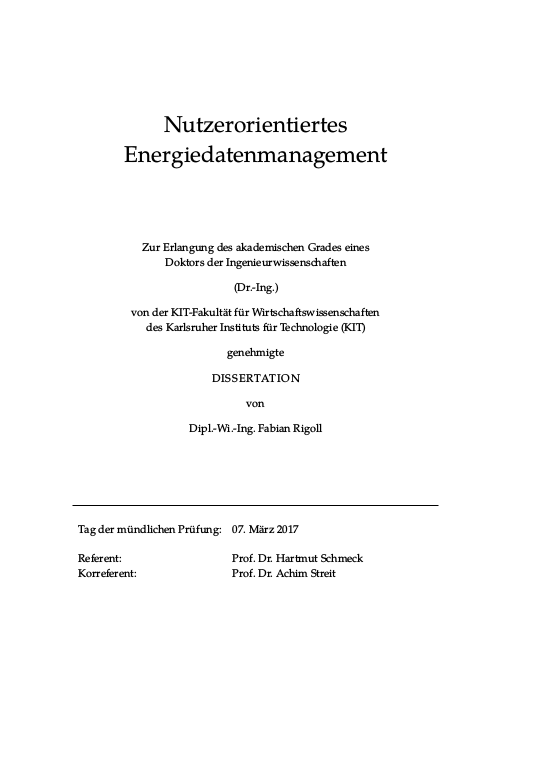 Nutzerorientiertes
Energiedatenmanagement

Zur Erlangung des akademischen Grades eines
Doktors der Ingenieurwissenschaften

(Dr.-Ing.)

von der KIT-Fakultät für Wirtschaftswissenschaften
des Karlsruher Instituts für Technologie (KIT)

genehmigte

DISSERTATION

von

Dipl.-Wi.-Ing. Fabian Rigoll

Tag der mündlichen Prüfung: 07. März 2017

Referent: Prof. Dr. Hartmut Schmeck
Korreferent: Prof. Dr. Achim Streit